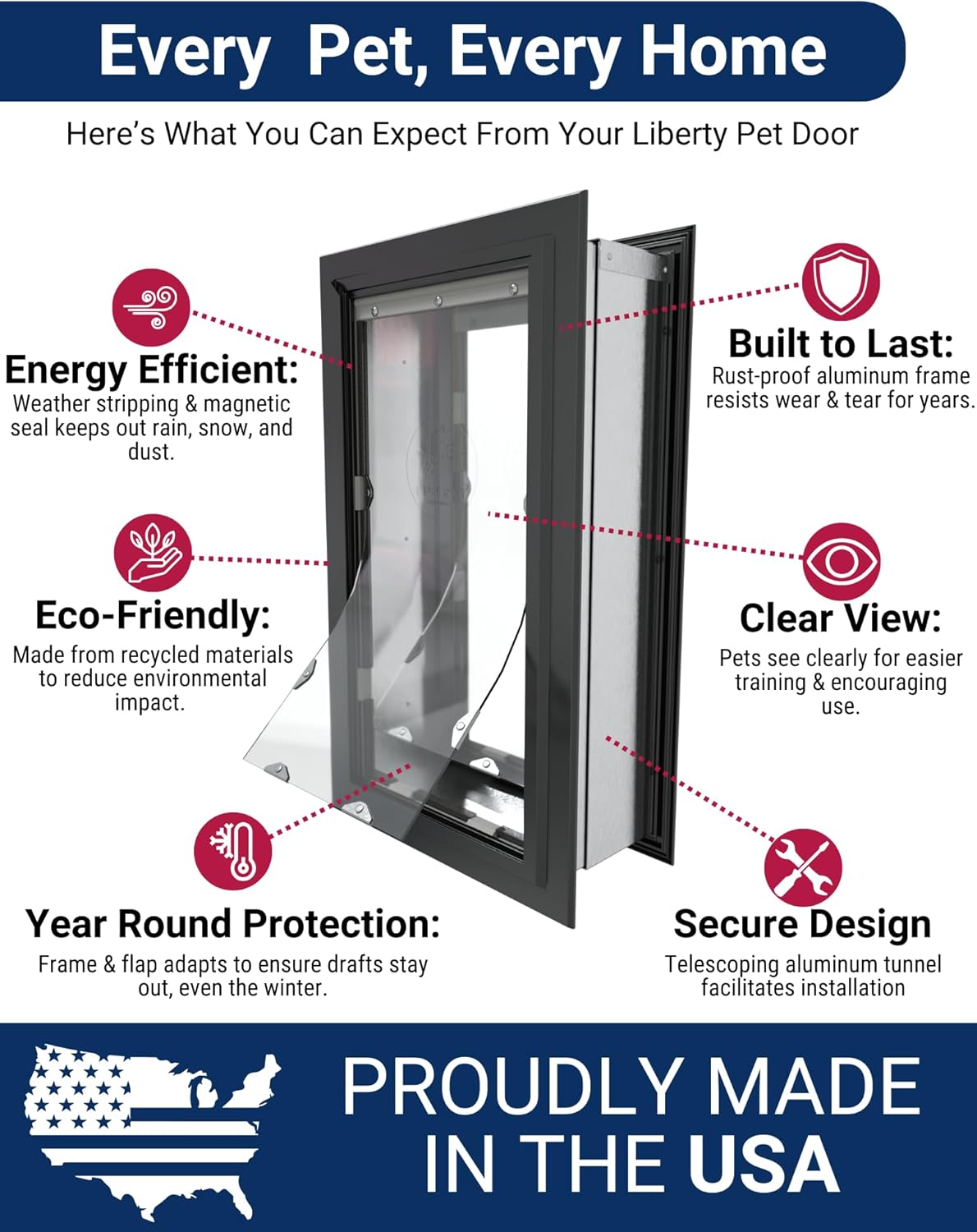 Every Pet, Every Home

Here's What You Can Expect From Your Liberty Pet Door

Energy Efficient:
Weather stripping & magnetic seal keeps out rain, snow, and dust.

Eco-Friendly:
Made from recycled materials to reduce environmental impact.

Year Round Protection:
Frame & flap adapts to ensure drafts stay out, even the winter.

Built to Last:
Rust-proof aluminum frame resists wear & tear for years.

Clear View:
Pets see clearly for easier training & encouraging use.

Secure Design
Telescoping aluminum tunnel facilitates installation

PROUDLY MADE IN THE USA